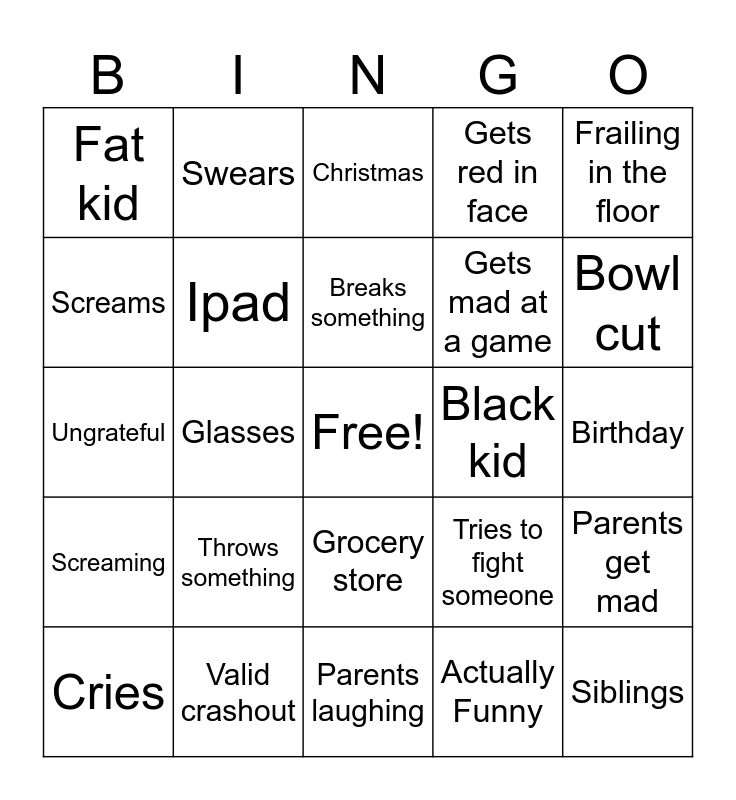 | B | I | N | G | O |
|---|---|---|---|---|
| Fat kid | Swears | Christmas | Gets red in face | Frailing in the floor |
| Screams | Ipad | Breaks something | Gets mad at a game | Bowl cut |
| Ungrateful | Glasses | Free! | Black kid | Birthday |
| Screaming | Throws something | Grocery store | Tries to fight someone | Parents get mad |
| Cries | Valid crashout | Parents laughing | Actually Funny | Siblings |